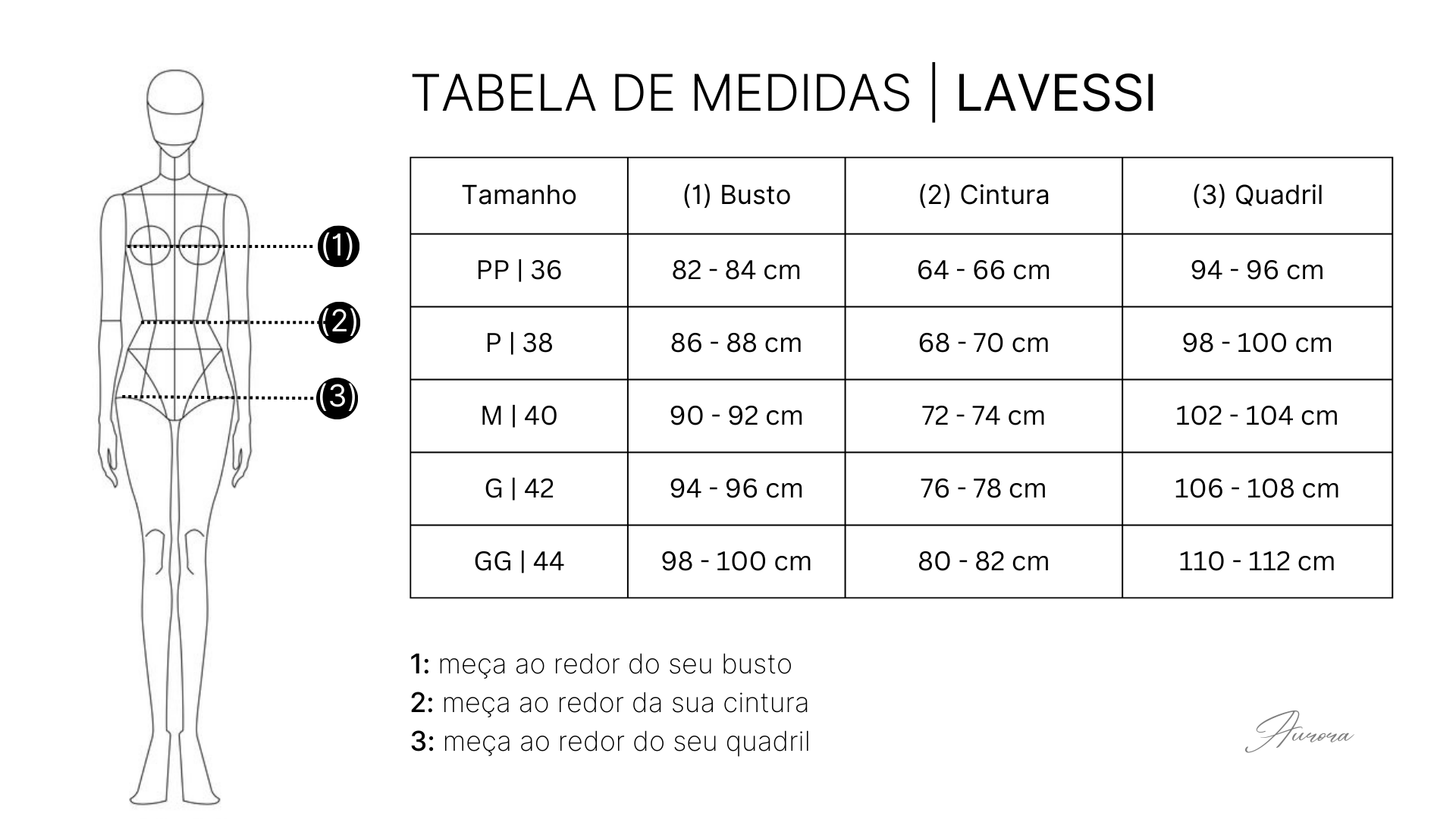 (1)
(2)
(3)

TABELA DE MEDIDAS | LAVESSI

| Tamanho | (1) Busto | (2) Cintura | (3) Quadril |
|---|---|---|---|
| PP \| 36 | 82 - 84 cm | 64 - 66 cm | 94 - 96 cm |
| P \| 38 | 86 - 88 cm | 68 - 70 cm | 98 - 100 cm |
| M \| 40 | 90 - 92 cm | 72 - 74 cm | 102 - 104 cm |
| G \| 42 | 94 - 96 cm | 76 - 78 cm | 106 - 108 cm |
| GG \| 44 | 98 - 100 cm | 80 - 82 cm | 110 - 112 cm |

1: meça ao redor do seu busto
2: meça ao redor da sua cintura
3: meça ao redor do seu quadril

Aurora